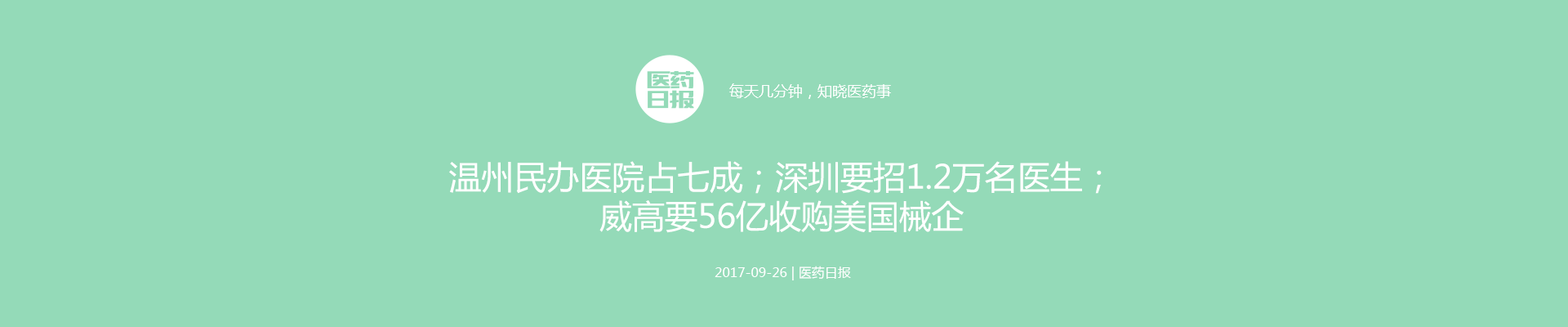 医药日报

每天几分钟，知晓医药事

温州民办医院占七成；深圳要招1.2万名医生；威高要56亿收购美国械企

2017-09-26 | 医药日报